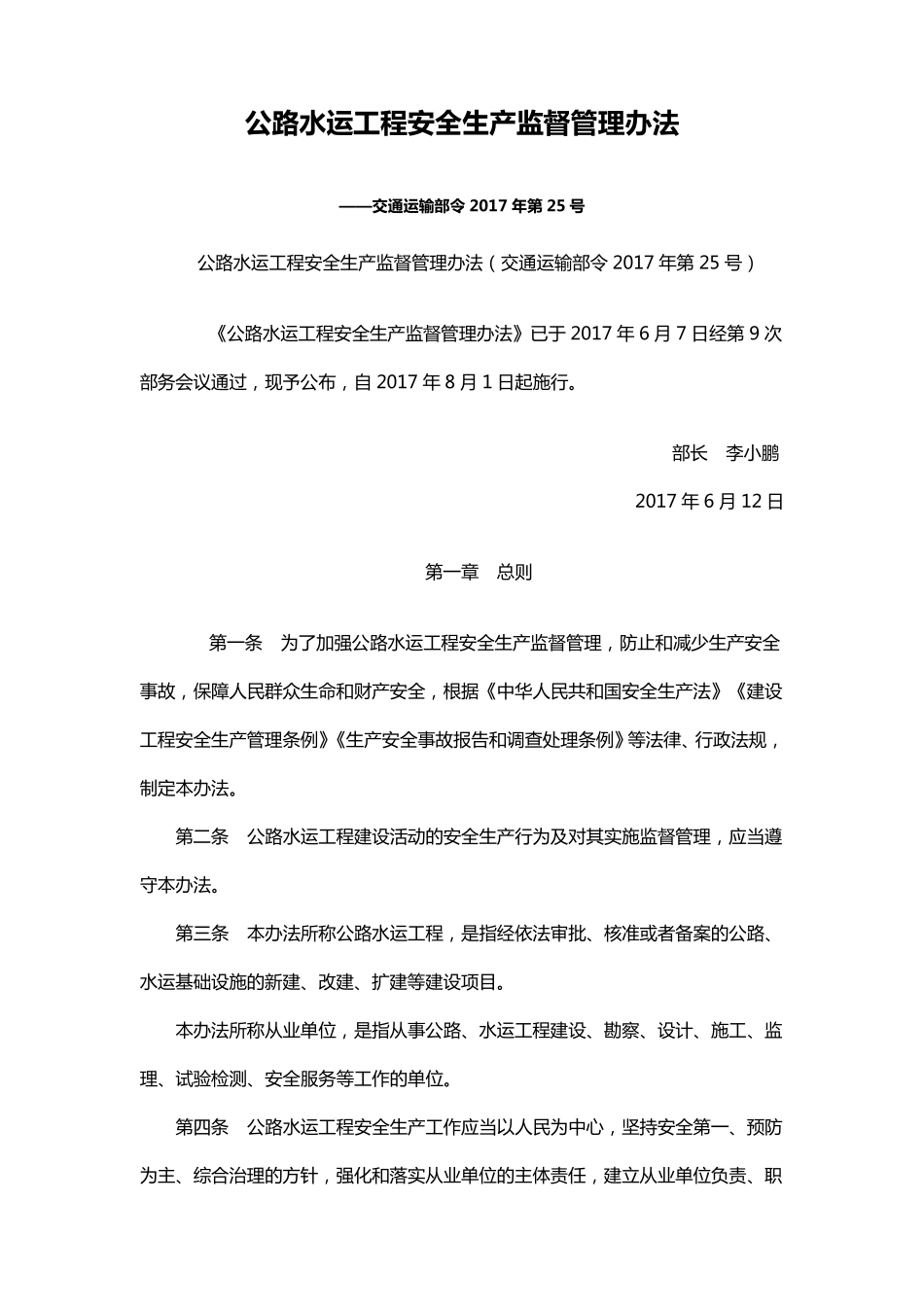 公路水运工程安全生产监督管理办法

——交通运输部令 2017 年第 25 号

公路水运工程安全生产监督管理办法（交通运输部令 2017 年第 25 号）

《公路水运工程安全生产监督管理办法》已于 2017 年 6 月 7 日经第 9 次部务会议通过，现予公布，自 2017 年 8 月 1 日起施行。

部长　李小鹏

2017 年 6 月 12 日

第一章　总则

第一条　为了加强公路水运工程安全生产监督管理，防止和减少生产安全事故，保障人民群众生命和财产安全，根据《中华人民共和国安全生产法》《建设工程安全生产管理条例》《生产安全事故报告和调查处理条例》等法律、行政法规，制定本办法。

第二条　公路水运工程建设活动的安全生产行为及对其实施监督管理，应当遵守本办法。

第三条　本办法所称公路水运工程，是指经依法审批、核准或者备案的公路、水运基础设施的新建、改建、扩建等建设项目。

本办法所称从业单位，是指从事公路、水运工程建设、勘察、设计、施工、监理、试验检测、安全服务等工作的单位。

第四条　公路水运工程安全生产工作应当以人民为中心，坚持安全第一、预防为主、综合治理的方针，强化和落实从业单位的主体责任，建立从业单位负责、职